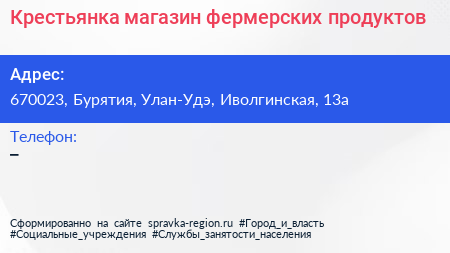 Крестьянка магазин фермерских продуктов

Адрес:
670023, Бурятия, Улан-Удэ, Иволгинская, 13а

Телефон:
–

Сформированно на сайте spravka-region.ru #Город_и_власть #Социальные_учреждения #Службы_занятости_населения